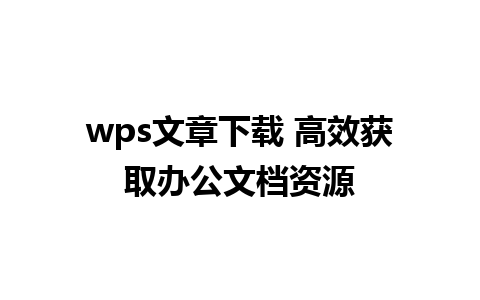 wps文章下载 高效获取办公文档资源